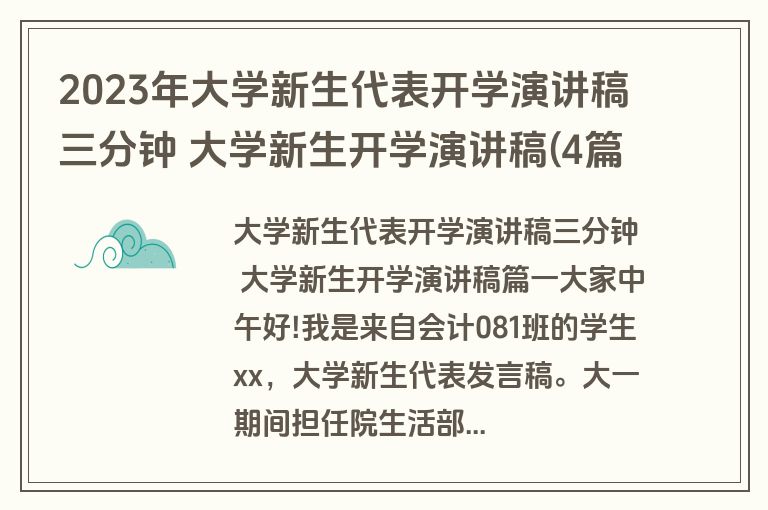 2023年大学新生代表开学演讲稿三分钟 大学新生开学演讲稿(4篇

大学新生代表开学演讲稿三分钟 大学新生开学演讲稿篇一大家中午好!我是来自会计081班的学生xx，大学新生代表发言稿。大一期间担任院生活部...